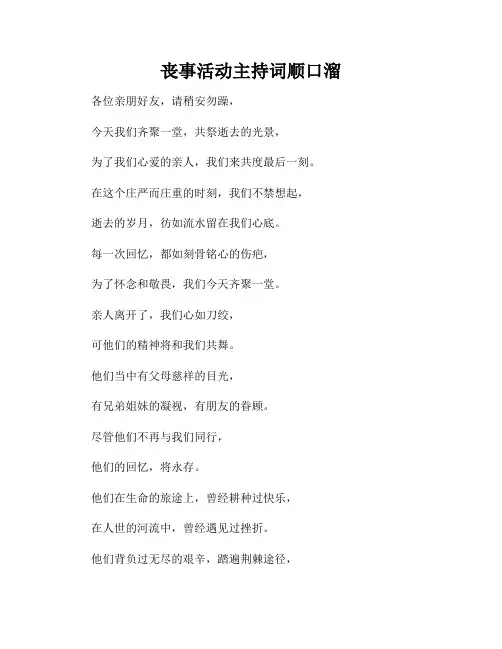 丧事活动主持词顺口溜

各位亲朋好友，请稍安勿躁，

今天我们齐聚一堂，共祭逝去的光景，

为了我们心爱的亲人，我们来共度最后一刻。

在这个庄严而庄重的时刻，我们不禁想起，

逝去的岁月，彷如流水留在我们心底。

每一次回忆，都如刻骨铭心的伤疤，

为了怀念和敬畏，我们今天齐聚一堂。

亲人离开了，我们心如刀绞，

可他们的精神将和我们共舞。

他们当中有父母慈祥的目光，

有兄弟姐妹的凝视，有朋友的眷顾。

尽管他们不再与我们同行，

他们的回忆，将永存。

他们在生命的旅途上，曾经耕种过快乐，

在人世的河流中，曾经遇见过挫折。

他们背负过无尽的艰辛，踏遍荆棘途径，